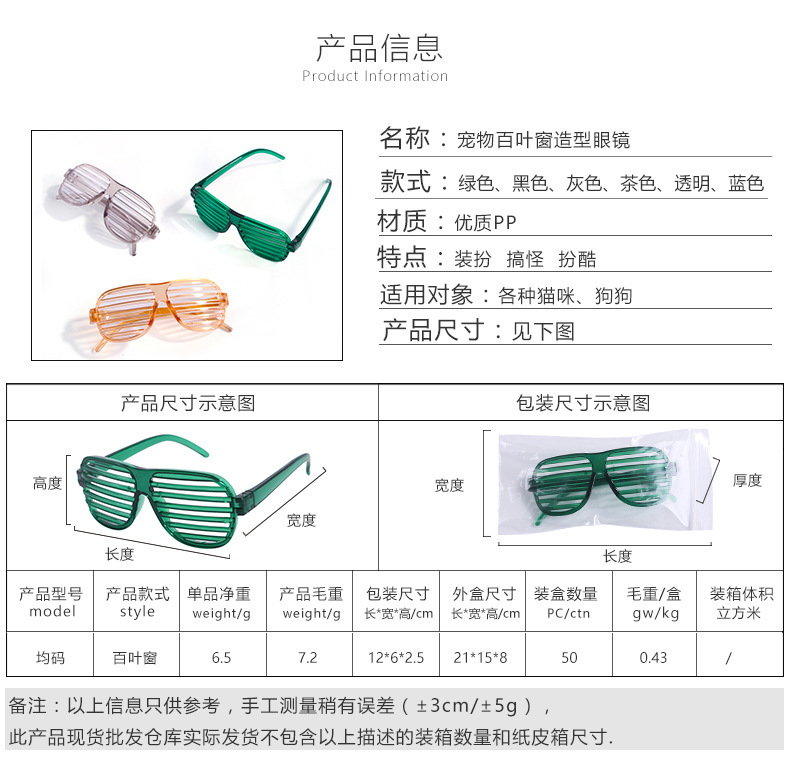 产品信息
Product Information

名称：宠物百叶窗造型眼镜

款式：绿色、黑色、灰色、茶色、透明、蓝色

材质：优质PP

特点：装扮 搞怪 扮酷

适用对象：各种猫咪、狗狗

产品尺寸：见下图

产品尺寸示意图

高度

宽度

长度

包装尺寸示意图

宽度

厚度

长度

| 产品型号 model | 产品款式 style | 单品净重 weight/g | 产品毛重 weight/g | 包装尺寸 长*宽*高/cm | 外盒尺寸 长*宽*高/cm | 装盒数量 PC/ctn | 毛重/盒 gw/kg | 装箱体积 立方米 |
|---|---|---|---|---|---|---|---|---|
| 均码 | 百叶窗 | 6.5 | 7.2 | 12*6*2.5 | 21*15*8 | 50 | 0.43 | / |

备注：以上信息只供参考，手工测量稍有误差（±3cm/±5g），

此产品现货批发仓库实际发货不包含以上描述的装箱数量和纸皮箱尺寸.